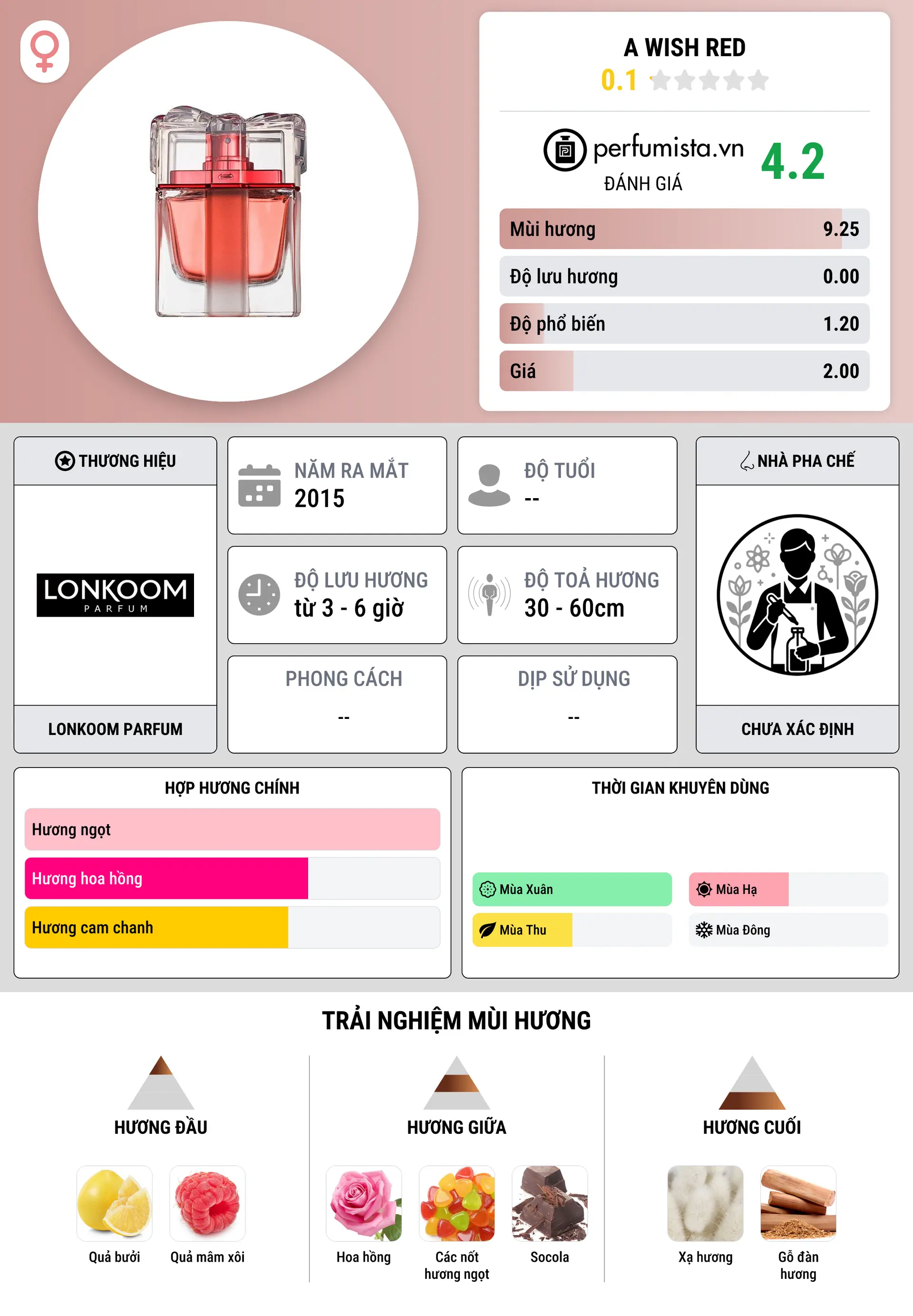 A WISH RED
0.1

perfumista.vn
ĐÁNH GIÁ
4.2

Mùi hương 9.25
Độ lưu hương 0.00
Độ phổ biến 1.20
Giá 2.00

THƯƠNG HIỆU
LONKOOM PARFUM
LONKOOM PARFUM

NĂM RA MẮT
2015

ĐỘ TUỔI
--

ĐỘ LƯU HƯƠNG
từ 3 - 6 giờ

ĐỘ TOẢ HƯƠNG
30 - 60cm

PHONG CÁCH
--

DỊP SỬ DỤNG
--

NHÀ PHA CHẾ
CHƯA XÁC ĐỊNH

HỢP HƯƠNG CHÍNH
Hương ngọt
Hương hoa hồng
Hương cam chanh

THỜI GIAN KHUYÊN DÙNG
Mùa Xuân
Mùa Hạ
Mùa Thu
Mùa Đông

TRẢI NGHIỆM MÙI HƯƠNG

HƯƠNG ĐẦU
Quả bưởi
Quả mâm xôi

HƯƠNG GIỮA
Hoa hồng
Các nốt hương ngọt
Socola

HƯƠNG CUỐI
Xạ hương
Gỗ đàn hương